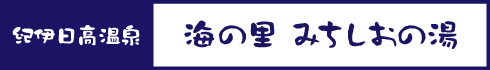 紀伊日高温泉

海の里 みちしおの湯